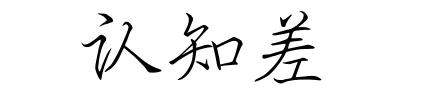 认知差